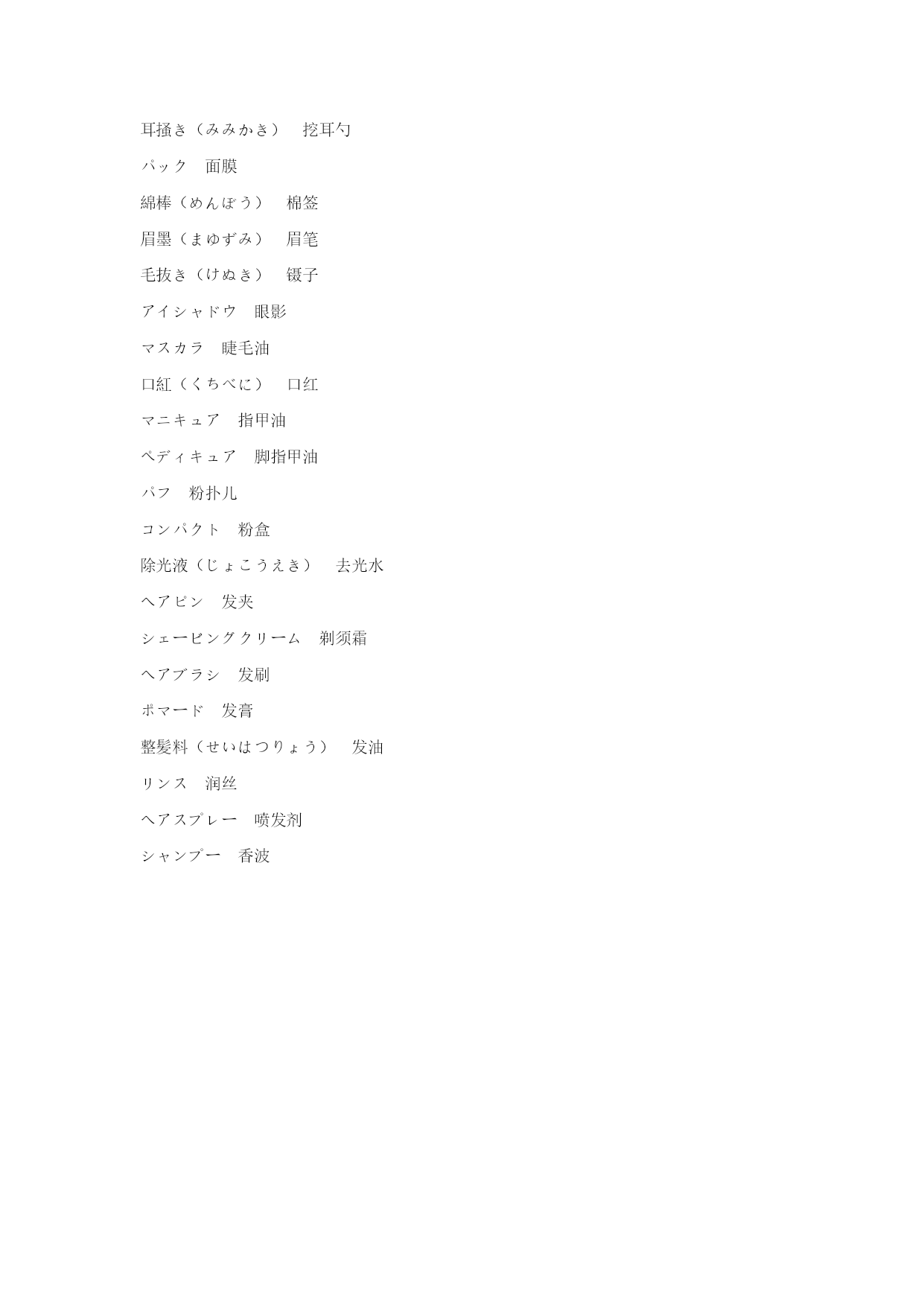 耳掻き（みみかき）　挖耳勺

パック　面膜

綿棒（めんぼう）　棉签

眉墨（まゆずみ）　眉笔

毛抜き（けぬき）　镊子

アイシャドウ　眼影

マスカラ　睫毛油

口紅（くちべに）　口红

マニキュア　指甲油

ペディキュア　脚指甲油

パフ　粉扑儿

コンパクト　粉盒

除光液（じょこうえき）　去光水

ヘアピン　发夹

シェービングクリーム　剃须霜

ヘアブラシ　发刷

ポマード　发膏

整髪料（せいはつりょう）　发油

リンス　润丝

ヘアスプレー　喷发剂

シャンプー　香波